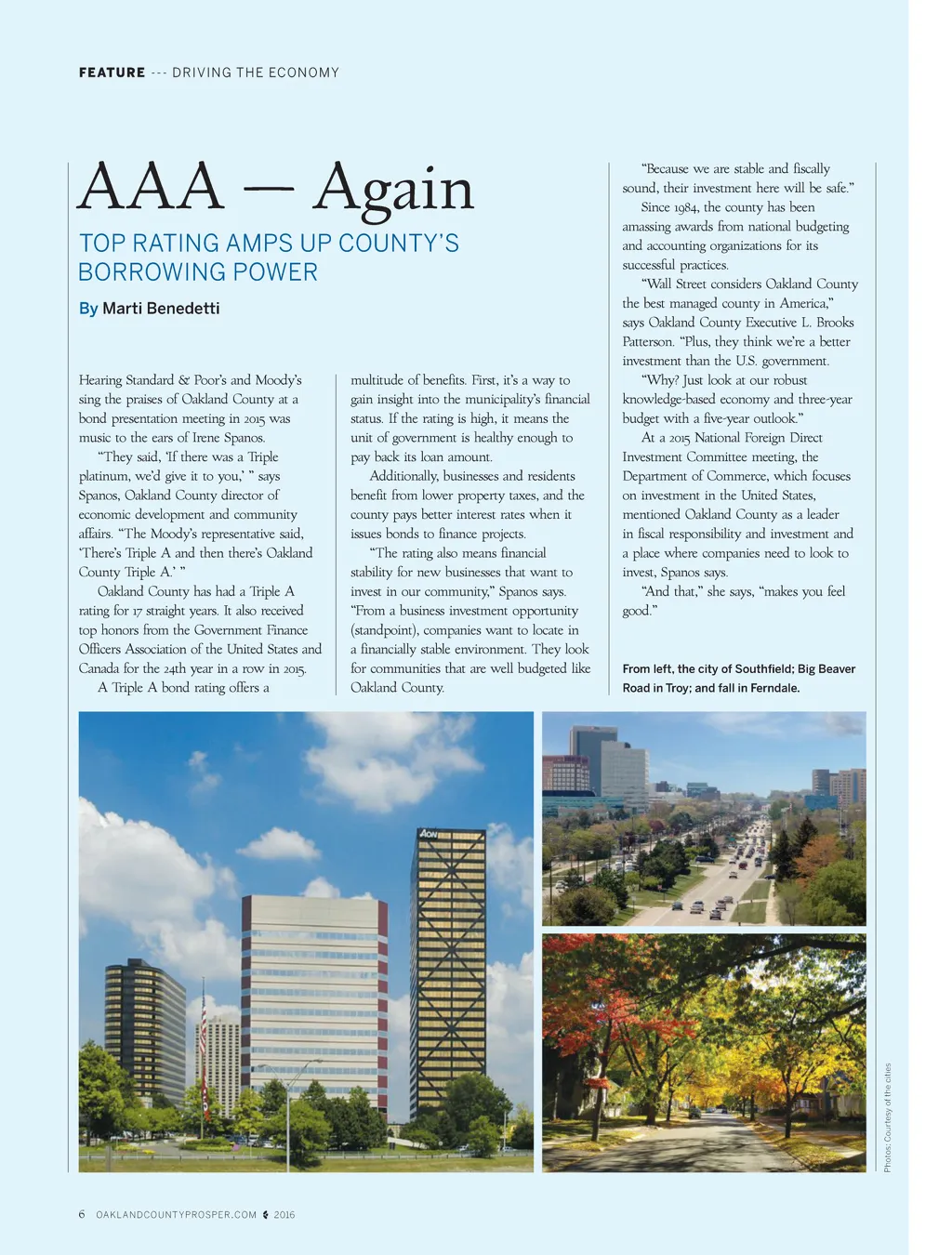 FEATURE --- DRIVING THE ECONOMY

AAA — Again

TOP RATING AMPS UP COUNTY'S BORROWING POWER

By Marti Benedetti

Hearing Standard & Poor's and Moody's sing the praises of Oakland County at a bond presentation meeting in 2015 was music to the ears of Irene Spanos.

"They said, 'If there was a Triple platinum, we'd give it to you,' " says Spanos, Oakland County director of economic development and community affairs. "The Moody's representative said, 'There's Triple A and then there's Oakland County Triple A.' "

Oakland County has had a Triple A rating for 17 straight years. It also received top honors from the Government Finance Officers Association of the United States and Canada for the 24th year in a row in 2015.

A Triple A bond rating offers a multitude of benefits. First, it's a way to gain insight into the municipality's financial status. If the rating is high, it means the unit of government is healthy enough to pay back its loan amount.

Additionally, businesses and residents benefit from lower property taxes, and the county pays better interest rates when it issues bonds to finance projects.

"The rating also means financial stability for new businesses that want to invest in our community," Spanos says. "From a business investment opportunity (standpoint), companies want to locate in a financially stable environment. They look for communities that are well budgeted like Oakland County.

"Because we are stable and fiscally sound, their investment here will be safe."

Since 1984, the county has been amassing awards from national budgeting and accounting organizations for its successful practices.

"Wall Street considers Oakland County the best managed county in America," says Oakland County Executive L. Brooks Patterson. "Plus, they think we're a better investment than the U.S. government.

"Why? Just look at our robust knowledge-based economy and three-year budget with a five-year outlook."

At a 2015 National Foreign Direct Investment Committee meeting, the Department of Commerce, which focuses on investment in the United States, mentioned Oakland County as a leader in fiscal responsibility and investment and a place where companies need to look to invest, Spanos says.

"And that," she says, "makes you feel good."

From left, the city of Southfield; Big Beaver Road in Troy; and fall in Ferndale.

AON

Photos: Courtesy of the cities

6 OAKLANDCOUNTYPROSPER.COM 2016